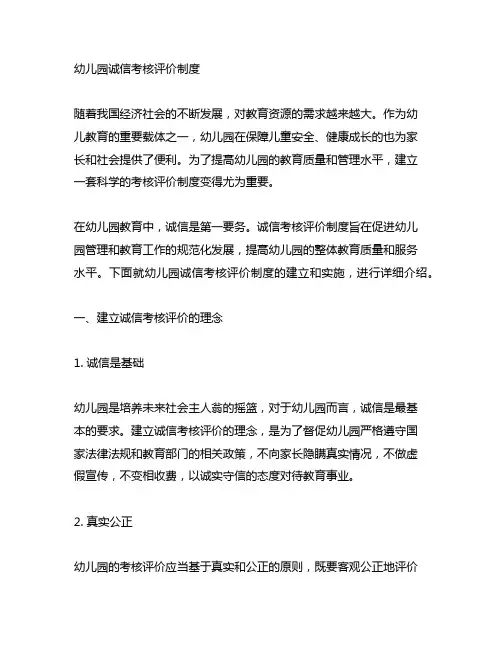 幼儿园诚信考核评价制度

随着我国经济社会的不断发展，对教育资源的需求越来越大。作为幼儿教育的重要载体之一，幼儿园在保障儿童安全、健康成长的也为家长和社会提供了便利。为了提高幼儿园的教育质量和管理水平，建立一套科学的考核评价制度变得尤为重要。

在幼儿园教育中，诚信是第一要务。诚信考核评价制度旨在促进幼儿园管理和教育工作的规范化发展，提高幼儿园的整体教育质量和服务水平。下面就幼儿园诚信考核评价制度的建立和实施，进行详细介绍。

一、建立诚信考核评价的理念

1. 诚信是基础

幼儿园是培养未来社会主人翁的摇篮，对于幼儿园而言，诚信是最基本的要求。建立诚信考核评价的理念，是为了督促幼儿园严格遵守国家法律法规和教育部门的相关政策，不向家长隐瞒真实情况，不做虚假宣传，不变相收费，以诚实守信的态度对待教育事业。

2. 真实公正

幼儿园的考核评价应当基于真实和公正的原则，既要客观公正地评价